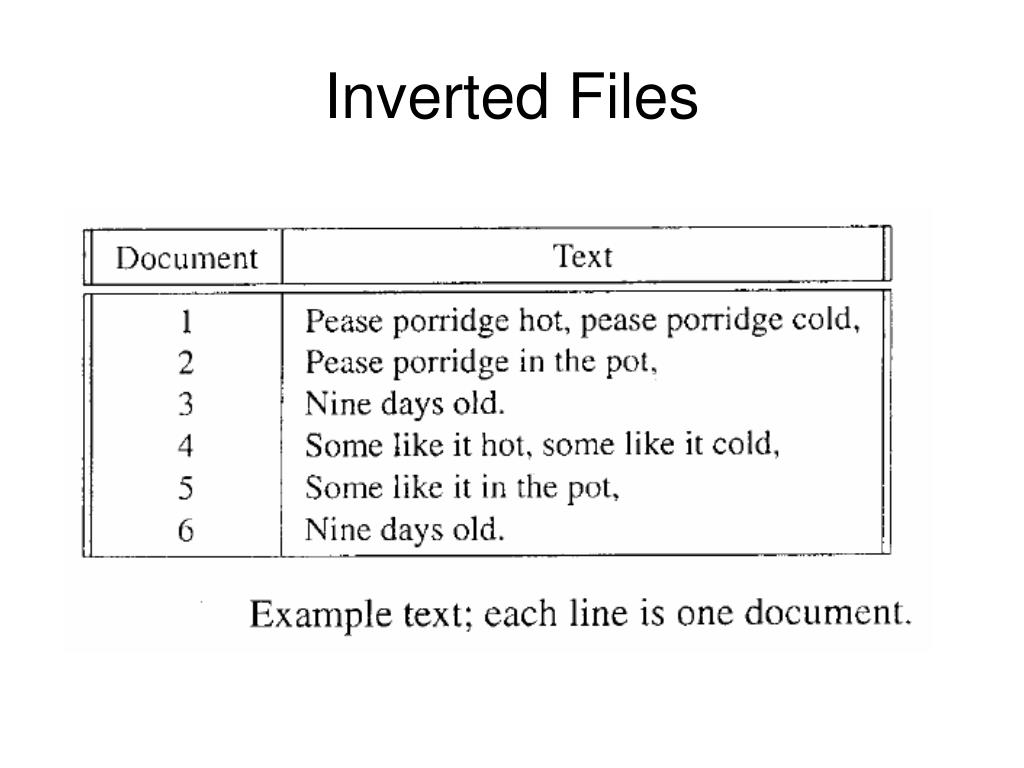 Inverted Files

| Document | Text |
|---|---|
| 1 | Pease porridge hot, pease porridge cold, |
| 2 | Pease porridge in the pot, |
| 3 | Nine days old. |
| 4 | Some like it hot, some like it cold, |
| 5 | Some like it in the pot, |
| 6 | Nine days old. |

Example text; each line is one document.